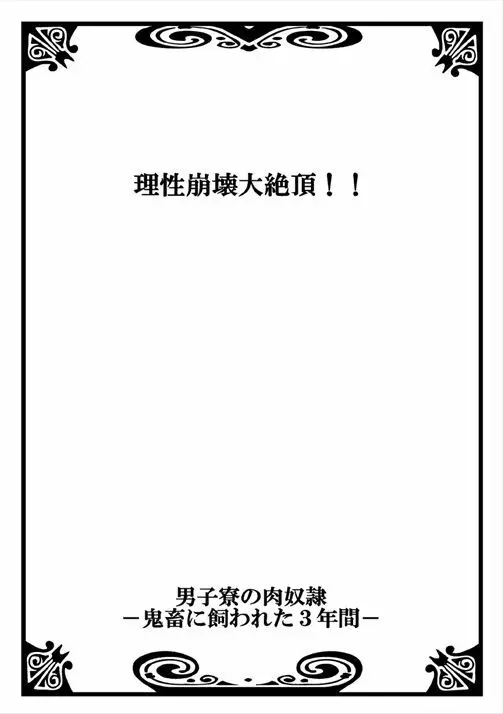 理性崩壊大絶頂！！

男子寮の肉奴隷
－鬼畜に飼われた３年間－